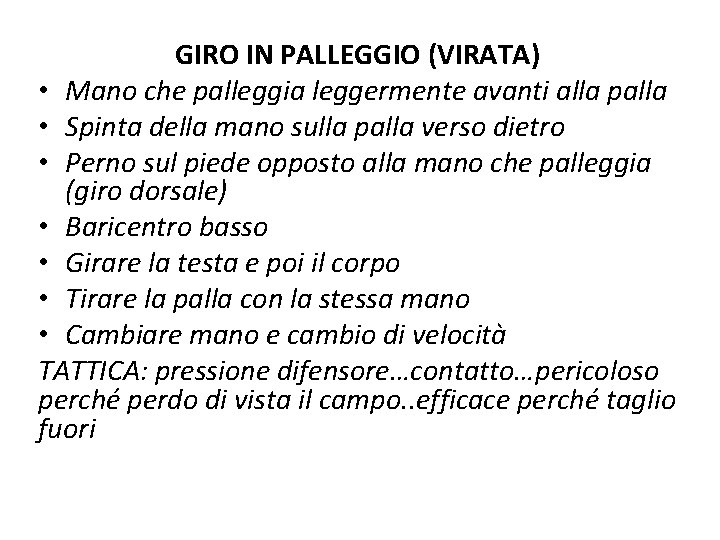 GIRO IN PALLEGGIO (VIRATA)

• Mano che palleggia leggermente avanti alla palla
• Spinta della mano sulla palla verso dietro
• Perno sul piede opposto alla mano che palleggia (giro dorsale)
• Baricentro basso
• Girare la testa e poi il corpo
• Tirare la palla con la stessa mano
• Cambiare mano e cambio di velocità

TATTICA: pressione difensore…contatto…pericoloso perché perdo di vista il campo..efficace perché taglio fuori